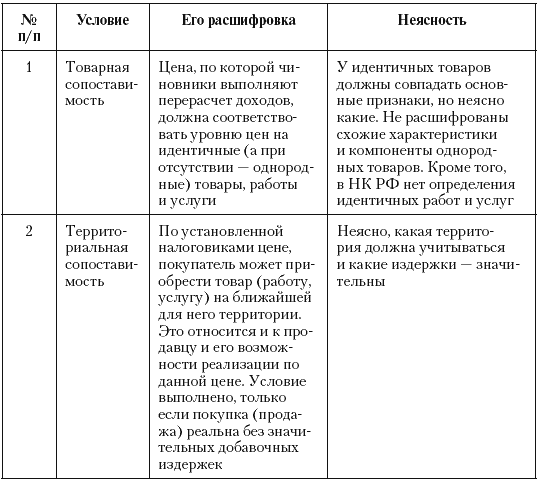 | № п/п | Условие | Его расшифровка | Неясность |
|---|---|---|---|
| 1 | Товарная сопоставимость | Цена, по которой чиновники выполняют перерасчет доходов, должна соответствовать уровню цен на идентичные (а при отсутствии — однородные) товары, работы и услуги | У идентичных товаров должны совпадать основные признаки, но неясно какие. Не расшифрованы схожие характеристики и компоненты однородных товаров. Кроме того, в НК РФ нет определения идентичных работ и услуг |
| 2 | Территориальная сопоставимость | По установленной налоговиками цене, покупатель может приобрести товар (работу, услугу) на ближайшей для него территории. Это относится и к продавцу и его возможности реализации по данной цене. Условие выполнено, только если покупка (продажа) реальна без значительных добавочных издержек | Неясно, какая территория должна учитываться и какие издержки — значительны |